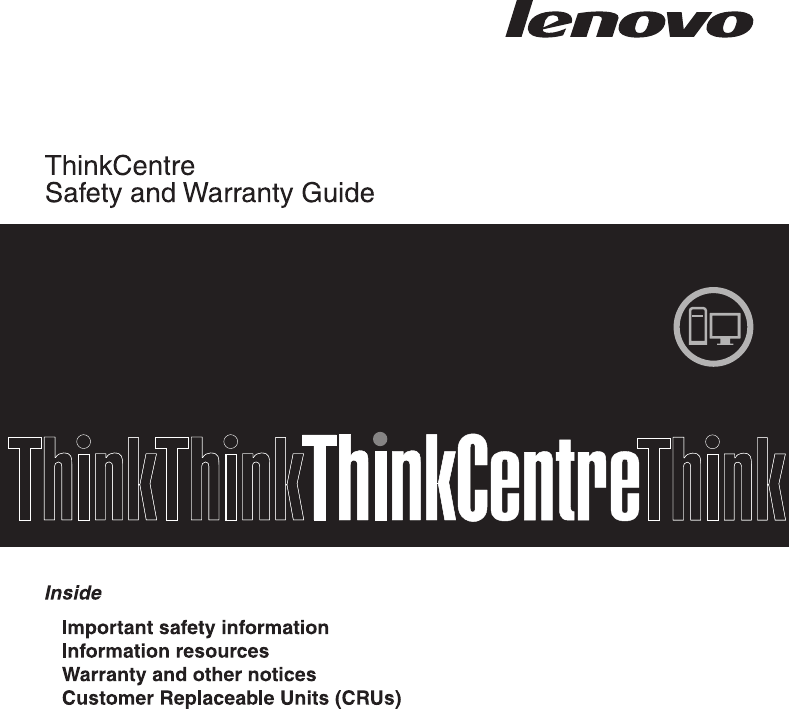 lenovo

ThinkCentre
Safety and Warranty Guide

ThinkThinkThinkCentreThink

Inside

Important safety information
Information resources
Warranty and other notices
Customer Replaceable Units (CRUs)